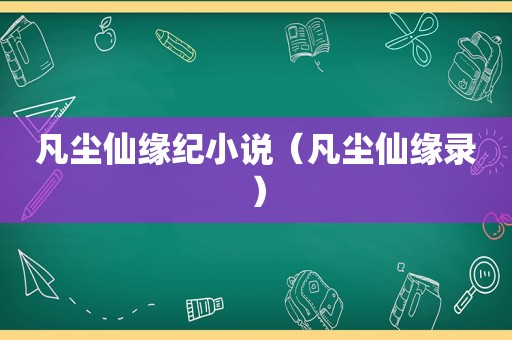 凡尘仙缘纪小说（凡尘仙缘录）